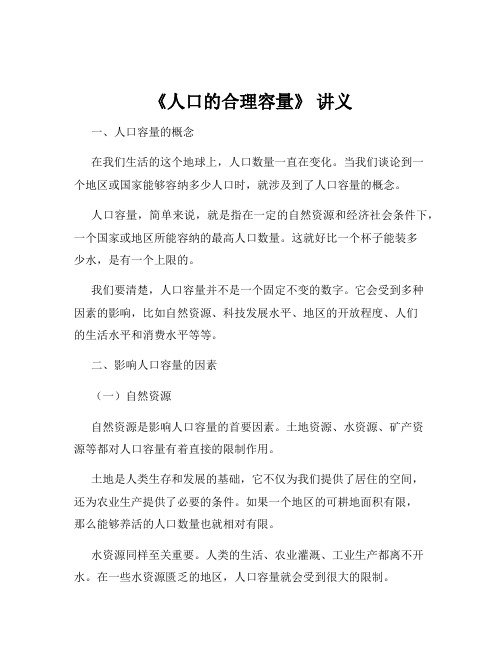 《人口的合理容量》 讲义

一、人口容量的概念

在我们生活的这个地球上，人口数量一直在变化。当我们谈论到一个地区或国家能够容纳多少人口时，就涉及到了人口容量的概念。

人口容量，简单来说，就是指在一定的自然资源和经济社会条件下，一个国家或地区所能容纳的最高人口数量。这就好比一个杯子能装多少水，是有一个上限的。

我们要清楚，人口容量并不是一个固定不变的数字。它会受到多种因素的影响，比如自然资源、科技发展水平、地区的开放程度、人们的生活水平和消费水平等等。

二、影响人口容量的因素

（一）自然资源

自然资源是影响人口容量的首要因素。土地资源、水资源、矿产资源等都对人口容量有着直接的限制作用。

土地是人类生存和发展的基础，它不仅为我们提供了居住的空间，还为农业生产提供了必要的条件。如果一个地区的可耕地面积有限，那么能够养活的人口数量也就相对有限。

水资源同样至关重要。人类的生活、农业灌溉、工业生产都离不开水。在一些水资源匮乏的地区，人口容量就会受到很大的限制。